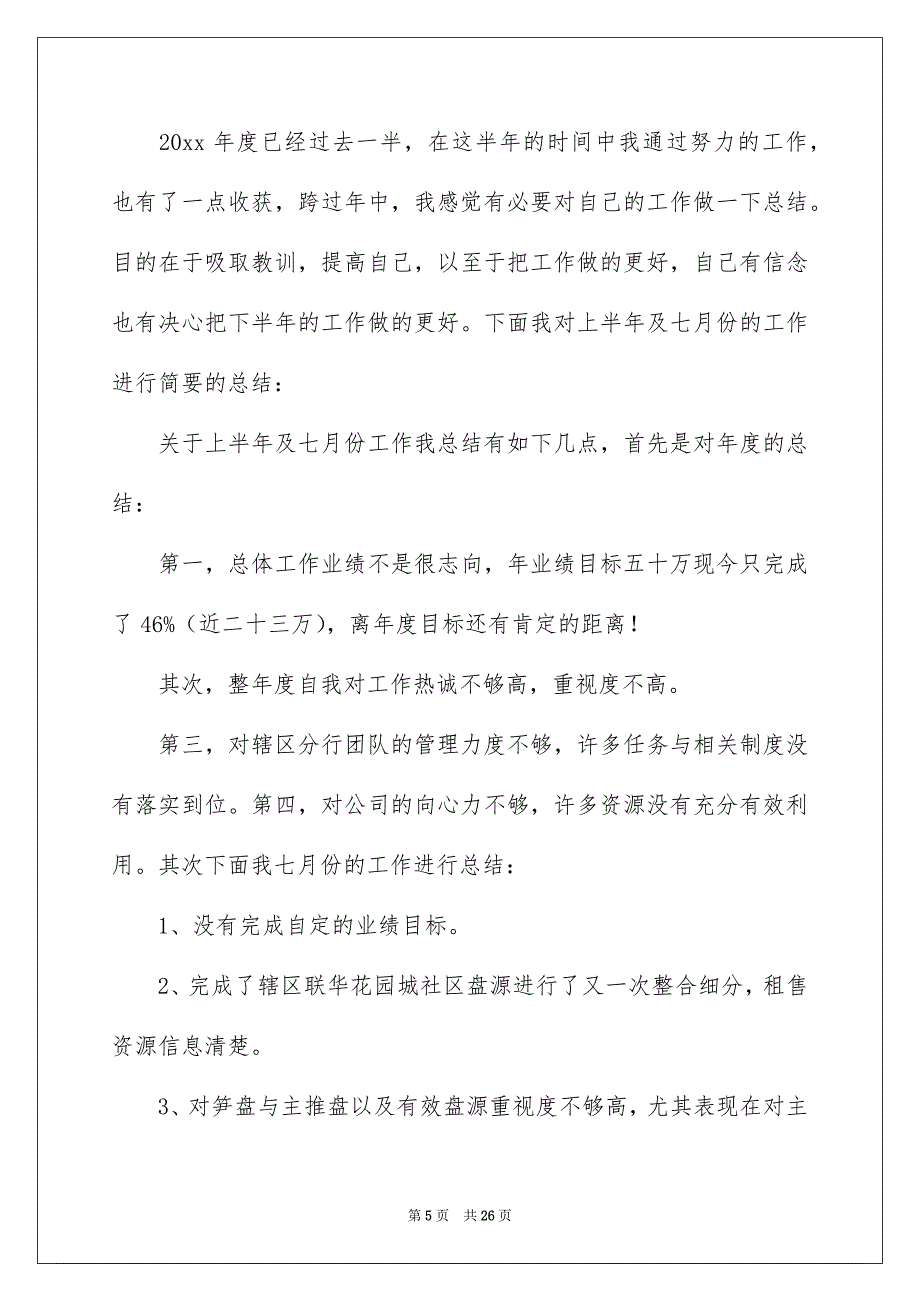 20xx 年度已经过去一半，在这半年的时间中我通过努力的工作，也有了一点收获，跨过年中，我感觉有必要对自己的工作做一下总结。目的在于吸取教训，提高自己，以至于把工作做的更好，自己有信念也有决心把下半年的工作做的更好。下面我对上半年及七月份的工作进行简要的总结：

关于上半年及七月份工作我总结有如下几点，首先是对年度的总结：

第一，总体工作业绩不是很志向，年业绩目标五十万现今只完成了 46%（近二十三万），离年度目标还有肯定的距离！

其次，整年度自我对工作热诚不够高，重视度不高。

第三，对辖区分行团队的管理力度不够，许多任务与相关制度没有落实到位。第四，对公司的向心力不够，许多资源没有充分有效利用。其次下面我七月份的工作进行总结：

1、没有完成自定的业绩目标。

2、完成了辖区联华花园城社区盘源进行了又一次整合细分，租售资源信息清楚。

3、对笋盘与主推盘以及有效盘源重视度不够高，尤其表现在对主

第 5 页　共 26 页